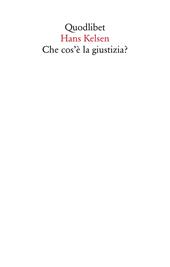 Quodlibet
Hans Kelsen
Che cos'è la giustizia?